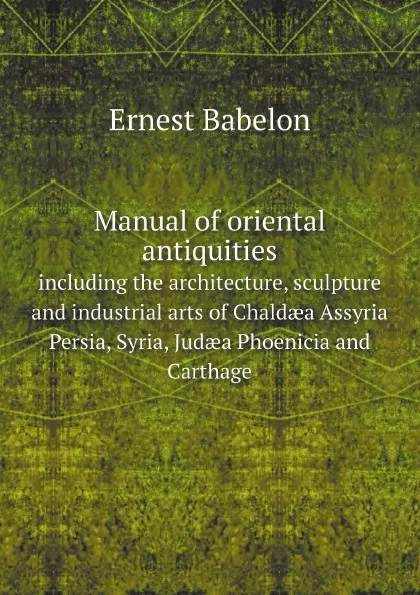 Ernest Babelon

Manual of oriental antiquities

including the architecture, sculpture and industrial arts of Chaldæa Assyria Persia, Syria, Judæa Phoenicia and Carthage